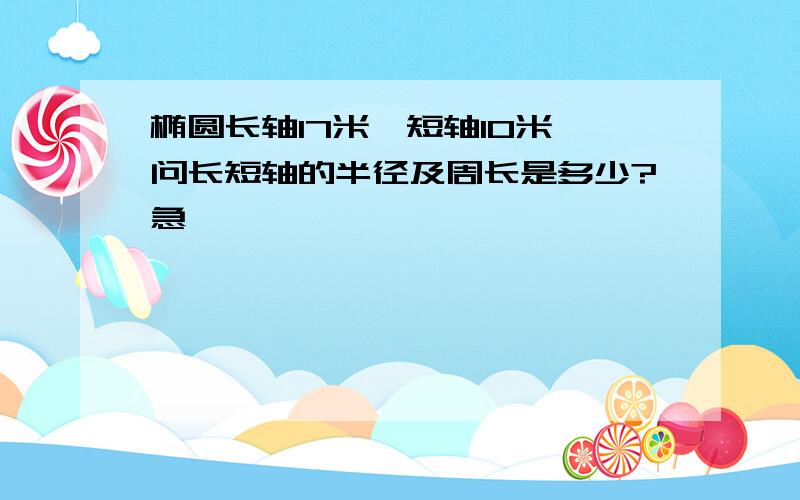 椭圆长轴17米,短轴10米,问长短轴的半径及周长是多少?急